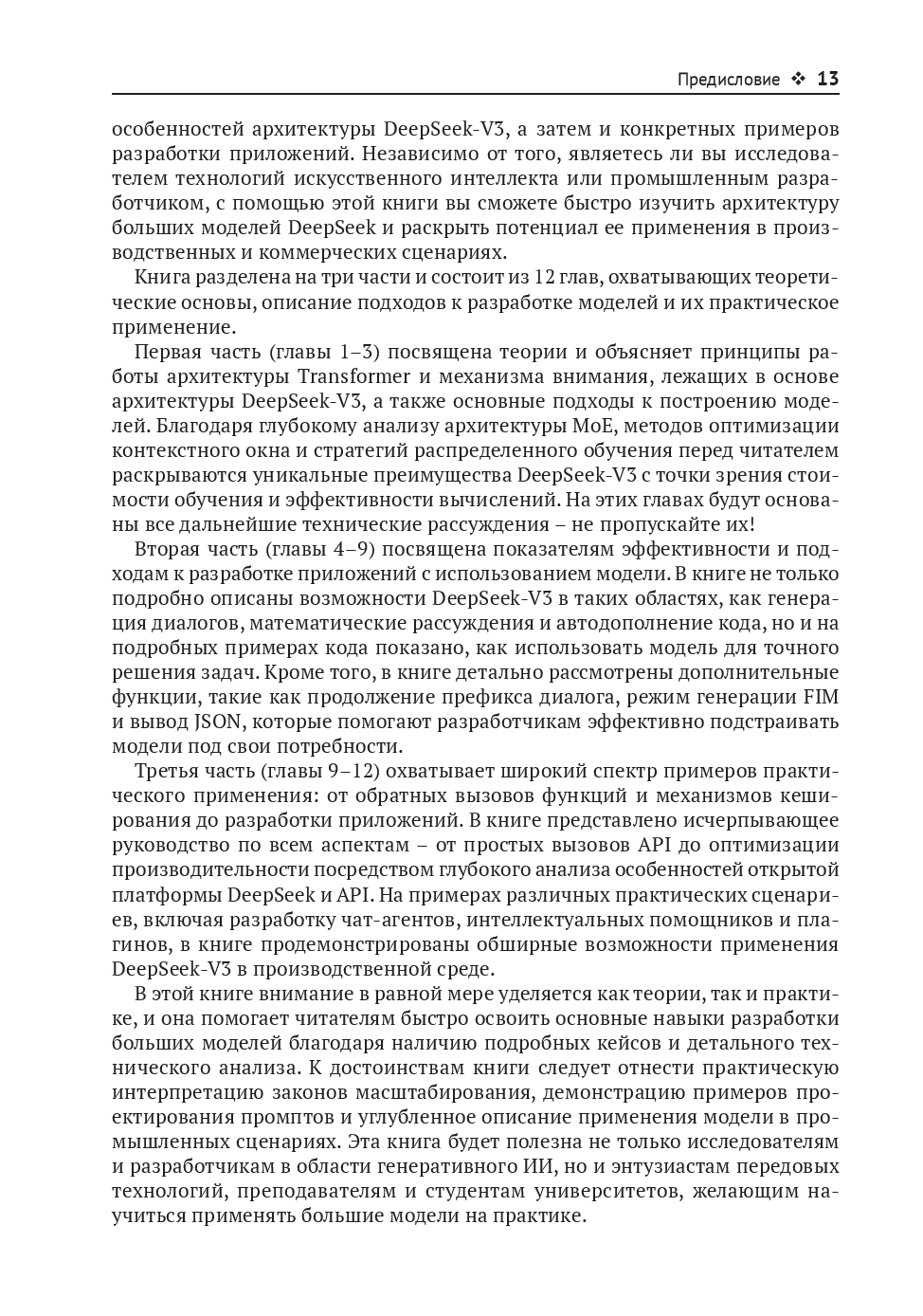 Предисловие ❖ 13

особенностей архитектуры DeepSeek-V3, а затем и конкретных примеров разработки приложений. Независимо от того, являетесь ли вы исследователем технологий искусственного интеллекта или промышленным разработчиком, с помощью этой книги вы сможете быстро изучить архитектуру больших моделей DeepSeek и раскрыть потенциал ее применения в производственных и коммерческих сценариях.

Книга разделена на три части и состоит из 12 глав, охватывающих теоретические основы, описание подходов к разработке моделей и их практическое применение.

Первая часть (главы 1–3) посвящена теории и объясняет принципы работы архитектуры Transformer и механизма внимания, лежащих в основе архитектуры DeepSeek-V3, а также основные подходы к построению моделей. Благодаря глубокому анализу архитектуры MoE, методов оптимизации контекстного окна и стратегий распределенного обучения перед читателем раскрываются уникальные преимущества DeepSeek-V3 с точки зрения стоимости обучения и эффективности вычислений. На этих главах будут основаны все дальнейшие технические рассуждения – не пропускайте их!

Вторая часть (главы 4–9) посвящена показателям эффективности и подходам к разработке приложений с использованием модели. В книге не только подробно описаны возможности DeepSeek-V3 в таких областях, как генерация диалогов, математические рассуждения и автодополнение кода, но и на подробных примерах кода показано, как использовать модель для точного решения задач. Кроме того, в книге детально рассмотрены дополнительные функции, такие как продолжение префикса диалога, режим генерации FIM и вывод JSON, которые помогают разработчикам эффективно подстраивать модели под свои потребности.

Третья часть (главы 9–12) охватывает широкий спектр примеров практического применения: от обратных вызовов функций и механизмов кеширования до разработки приложений. В книге представлено исчерпывающее руководство по всем аспектам – от простых вызовов API до оптимизации производительности посредством глубокого анализа особенностей открытой платформы DeepSeek и API. На примерах различных практических сценариев, включая разработку чат-агентов, интеллектуальных помощников и плагинов, в книге продемонстрированы обширные возможности применения DeepSeek-V3 в производственной среде.

В этой книге внимание в равной мере уделяется как теории, так и практике, и она помогает читателям быстро освоить основные навыки разработки больших моделей благодаря наличию подробных кейсов и детального технического анализа. К достоинствам книги следует отнести практическую интерпретацию законов масштабирования, демонстрацию примеров проектирования промптов и углубленное описание применения модели в промышленных сценариях. Эта книга будет полезна не только исследователям и разработчикам в области генеративного ИИ, но и энтузиастам передовых технологий, преподавателям и студентам университетов, желающим научиться применять большие модели на практике.